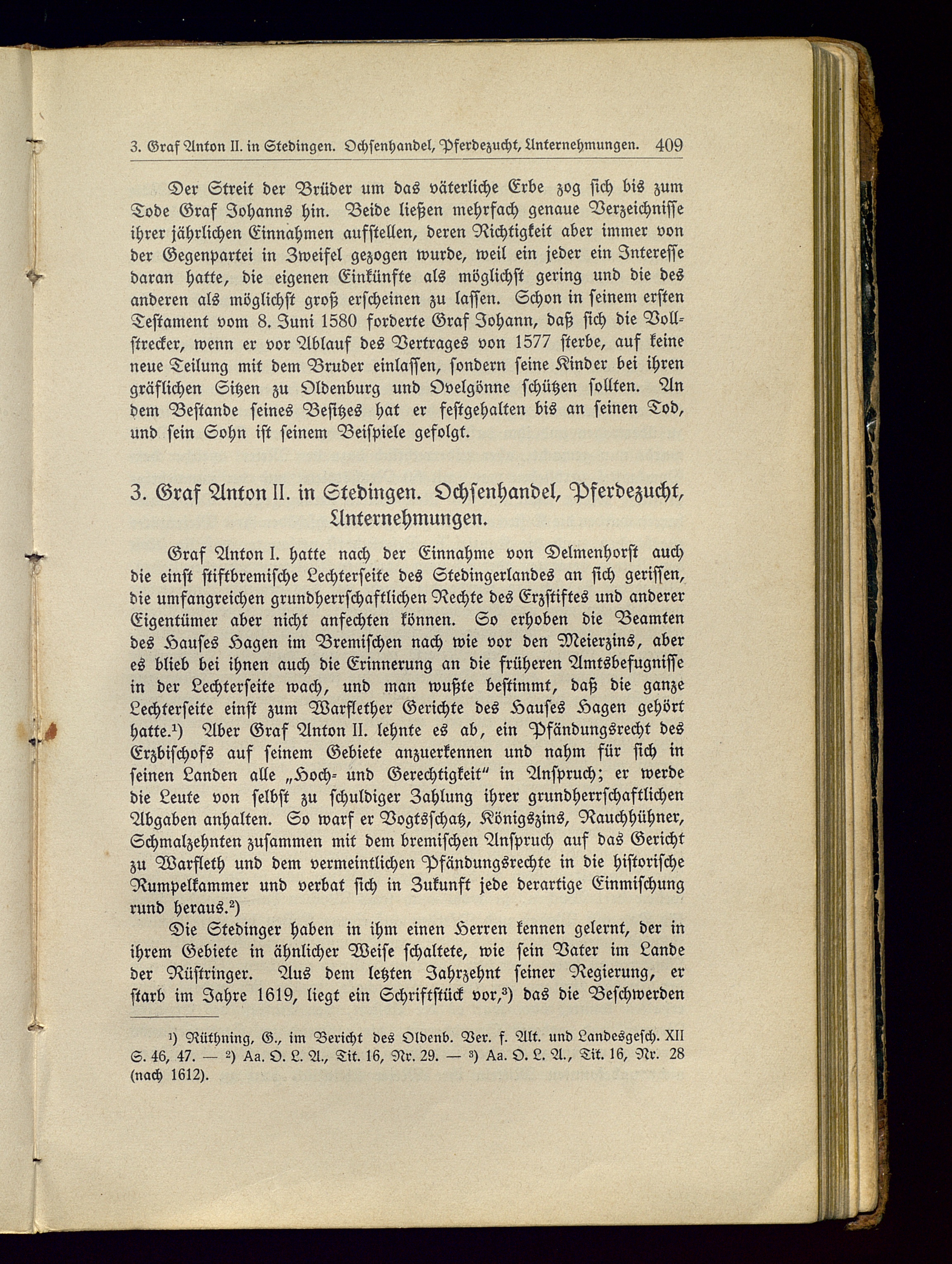 3. Graf Anton II. in Stedingen. Ochsenhandel, Pferdezucht, Unternehmungen. 409

Der Streit der Brüder um das väterliche Erbe zog sich bis zum Tode Graf Johanns hin. Beide ließen mehrfach genaue Verzeichnisse ihrer jährlichen Einnahmen aufstellen, deren Richtigkeit aber immer von der Gegenpartei in Zweifel gezogen wurde, weil ein jeder ein Interesse daran hatte, die eigenen Einkünfte als möglichst gering und die des anderen als möglichst groß erscheinen zu lassen. Schon in seinem ersten Testament vom 8. Juni 1580 forderte Graf Johann, daß sich die Vollstrecker, wenn er vor Ablauf des Vertrages von 1577 sterbe, auf keine neue Teilung mit dem Bruder einlassen, sondern seine Kinder bei ihren gräflichen Sitzen zu Oldenburg und Ovelgönne schützen sollten. An dem Bestande seines Besitzes hat er festgehalten bis an seinen Tod, und sein Sohn ist seinem Beispiele gefolgt.

3. Graf Anton II. in Stedingen. Ochsenhandel, Pferdezucht, Unternehmungen.

Graf Anton I. hatte nach der Einnahme von Delmenhorst auch die einst stiftbremische Lechterseite des Stedingerlandes an sich gerissen, die umfangreichen grundherrschaftlichen Rechte des Erzstiftes und anderer Eigentümer aber nicht anfechten können. So erhoben die Beamten des Hauses Hagen im Bremischen nach wie vor den Meierzins, aber es blieb bei ihnen auch die Erinnerung an die früheren Amtsbefugnisse in der Lechterseite wach, und man wußte bestimmt, daß die ganze Lechterseite einst zum Warflether Gerichte des Hauses Hagen gehört hatte.¹) Aber Graf Anton II. lehnte es ab, ein Pfändungsrecht des Erzbischofs auf seinem Gebiete anzuerkennen und nahm für sich in seinen Landen alle „Hoch- und Gerechtigkeit“ in Anspruch; er werde die Leute von selbst zu schuldiger Zahlung ihrer grundherrschaftlichen Abgaben anhalten. So warf er Vogtsschatz, Königszins, Rauchhühner, Schmalzehnten zusammen mit dem bremischen Anspruch auf das Gericht zu Warfleth und dem vermeintlichen Pfändungsrechte in die historische Rumpelkammer und verbat sich in Zukunft jede derartige Einmischung rund heraus.²)

Die Stedinger haben in ihm einen Herren kennen gelernt, der in ihrem Gebiete in ähnlicher Weise schaltete, wie sein Vater im Lande der Rüstringer. Aus dem letzten Jahrzehnt seiner Regierung, er starb im Jahre 1619, liegt ein Schriftstück vor,³) das die Beschwerden

¹) Rüthning, G., im Bericht des Oldenb. Ver. f. Alt. und Landesgesch. XII S. 46, 47. — ²) Aa. O. L. A., Tit. 16, Nr. 29. — ³) Aa. O. L. A., Tit. 16, Nr. 28 (nach 1612).